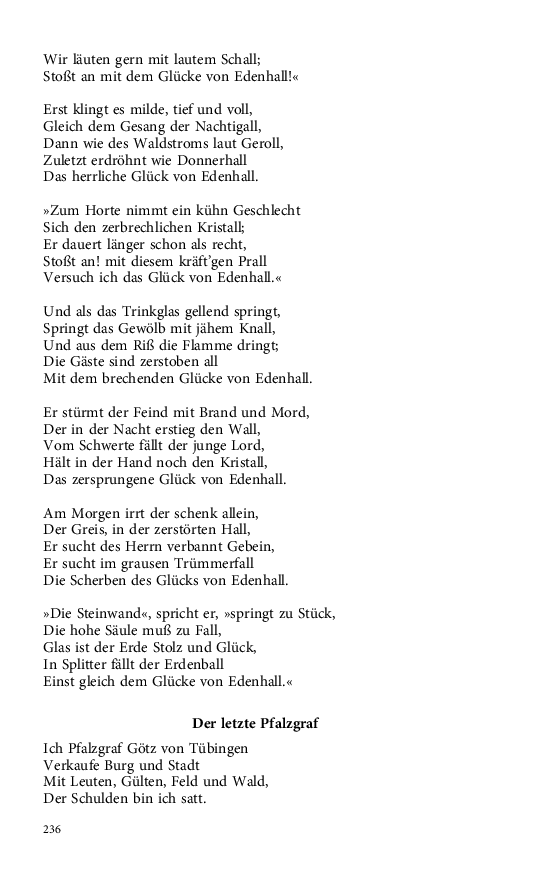 Wir läuten gern mit lautem Schall;
Stoßt an mit dem Glücke von Edenhall!«

Erst klingt es milde, tief und voll,
Gleich dem Gesang der Nachtigall,
Dann wie des Waldstroms laut Geroll,
Zuletzt erdröhnt wie Donnerhall
Das herrliche Glück von Edenhall.

»Zum Horte nimmt ein kühn Geschlecht
Sich den zerbrechlichen Kristall;
Er dauert länger schon als recht,
Stoßt an! mit diesem kräft'gen Prall
Versuch ich das Glück von Edenhall.«

Und als das Trinkglas gellend springt,
Springt das Gewölb mit jähem Knall,
Und aus dem Riß die Flamme dringt;
Die Gäste sind zerstoben all
Mit dem brechenden Glücke von Edenhall.

Er stürmt der Feind mit Brand und Mord,
Der in der Nacht erstieg den Wall,
Vom Schwerte fällt der junge Lord,
Hält in der Hand noch den Kristall,
Das zersprungene Glück von Edenhall.

Am Morgen irrt der schenk allein,
Der Greis, in der zerstörten Hall,
Er sucht des Herrn verbannt Gebein,
Er sucht im grausen Trümmerfall
Die Scherben des Glücks von Edenhall.

»Die Steinwand«, spricht er, »springt zu Stück,
Die hohe Säule muß zu Fall,
Glas ist der Erde Stolz und Glück,
In Splitter fällt der Erdenball
Einst gleich dem Glücke von Edenhall.«

Der letzte Pfalzgraf

Ich Pfalzgraf Götz von Tübingen
Verkaufe Burg und Stadt
Mit Leuten, Gülten, Feld und Wald,
Der Schulden bin ich satt.

236